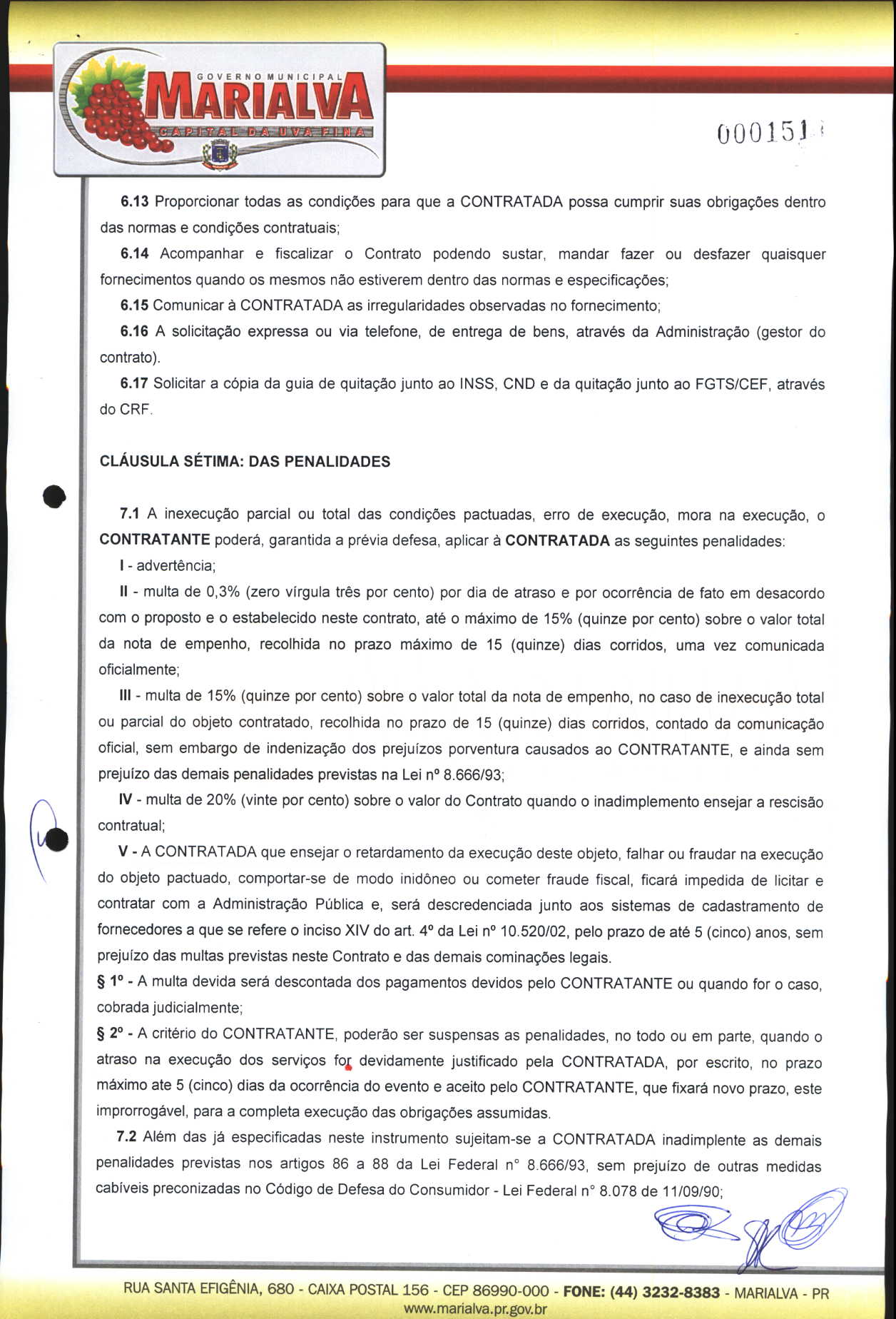 GOVERNO MUNICIPAL
MARIALVA
CAPITAL DA UVA FINA

000151

6.13 Proporcionar todas as condições para que a CONTRATADA possa cumprir suas obrigações dentro das normas e condições contratuais;

6.14 Acompanhar e fiscalizar o Contrato podendo sustar, mandar fazer ou desfazer quaisquer fornecimentos quando os mesmos não estiverem dentro das normas e especificações;

6.15 Comunicar à CONTRATADA as irregularidades observadas no fornecimento;

6.16 A solicitação expressa ou via telefone, de entrega de bens, através da Administração (gestor do contrato).

6.17 Solicitar a cópia da guia de quitação junto ao INSS, CND e da quitação junto ao FGTS/CEF, através do CRF.

CLÁUSULA SÉTIMA: DAS PENALIDADES

7.1 A inexecução parcial ou total das condições pactuadas, erro de execução, mora na execução, o CONTRATANTE poderá, garantida a prévia defesa, aplicar à CONTRATADA as seguintes penalidades:

I - advertência;

II - multa de 0,3% (zero vírgula três por cento) por dia de atraso e por ocorrência de fato em desacordo com o proposto e o estabelecido neste contrato, até o máximo de 15% (quinze por cento) sobre o valor total da nota de empenho, recolhida no prazo máximo de 15 (quinze) dias corridos, uma vez comunicada oficialmente;

III - multa de 15% (quinze por cento) sobre o valor total da nota de empenho, no caso de inexecução total ou parcial do objeto contratado, recolhida no prazo de 15 (quinze) dias corridos, contado da comunicação oficial, sem embargo de indenização dos prejuízos porventura causados ao CONTRATANTE, e ainda sem prejuízo das demais penalidades previstas na Lei nº 8.666/93;

IV - multa de 20% (vinte por cento) sobre o valor do Contrato quando o inadimplemento ensejar a rescisão contratual;

V - A CONTRATADA que ensejar o retardamento da execução deste objeto, falhar ou fraudar na execução do objeto pactuado, comportar-se de modo inidôneo ou cometer fraude fiscal, ficará impedida de licitar e contratar com a Administração Pública e, será descredenciada junto aos sistemas de cadastramento de fornecedores a que se refere o inciso XIV do art. 4º da Lei nº 10.520/02, pelo prazo de até 5 (cinco) anos, sem prejuízo das multas previstas neste Contrato e das demais cominações legais.

§ 1º - A multa devida será descontada dos pagamentos devidos pelo CONTRATANTE ou quando for o caso, cobrada judicialmente;

§ 2º - A critério do CONTRATANTE, poderão ser suspensas as penalidades, no todo ou em parte, quando o atraso na execução dos serviços for devidamente justificado pela CONTRATADA, por escrito, no prazo máximo ate 5 (cinco) dias da ocorrência do evento e aceito pelo CONTRATANTE, que fixará novo prazo, este improrrogável, para a completa execução das obrigações assumidas.

7.2 Além das já especificadas neste instrumento sujeitam-se a CONTRATADA inadimplente as demais penalidades previstas nos artigos 86 a 88 da Lei Federal n° 8.666/93, sem prejuízo de outras medidas cabíveis preconizadas no Código de Defesa do Consumidor - Lei Federal n° 8.078 de 11/09/90;

RUA SANTA EFIGÊNIA, 680 - CAIXA POSTAL 156 - CEP 86990-000 - FONE: (44) 3232-8383 - MARIALVA - PR
www.marialva.pr.gov.br